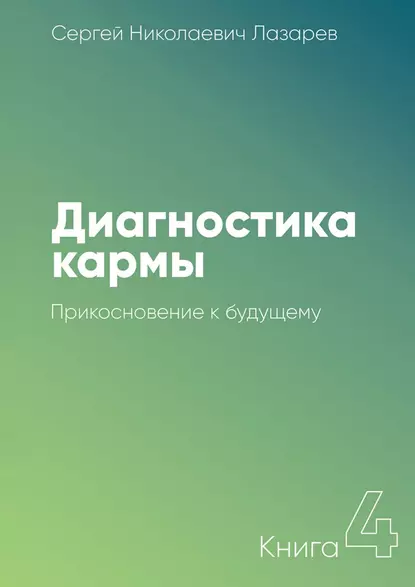 Сергей Николаевич Лазарев

Диагностика кармы

Прикосновение к будущему

Книга 4